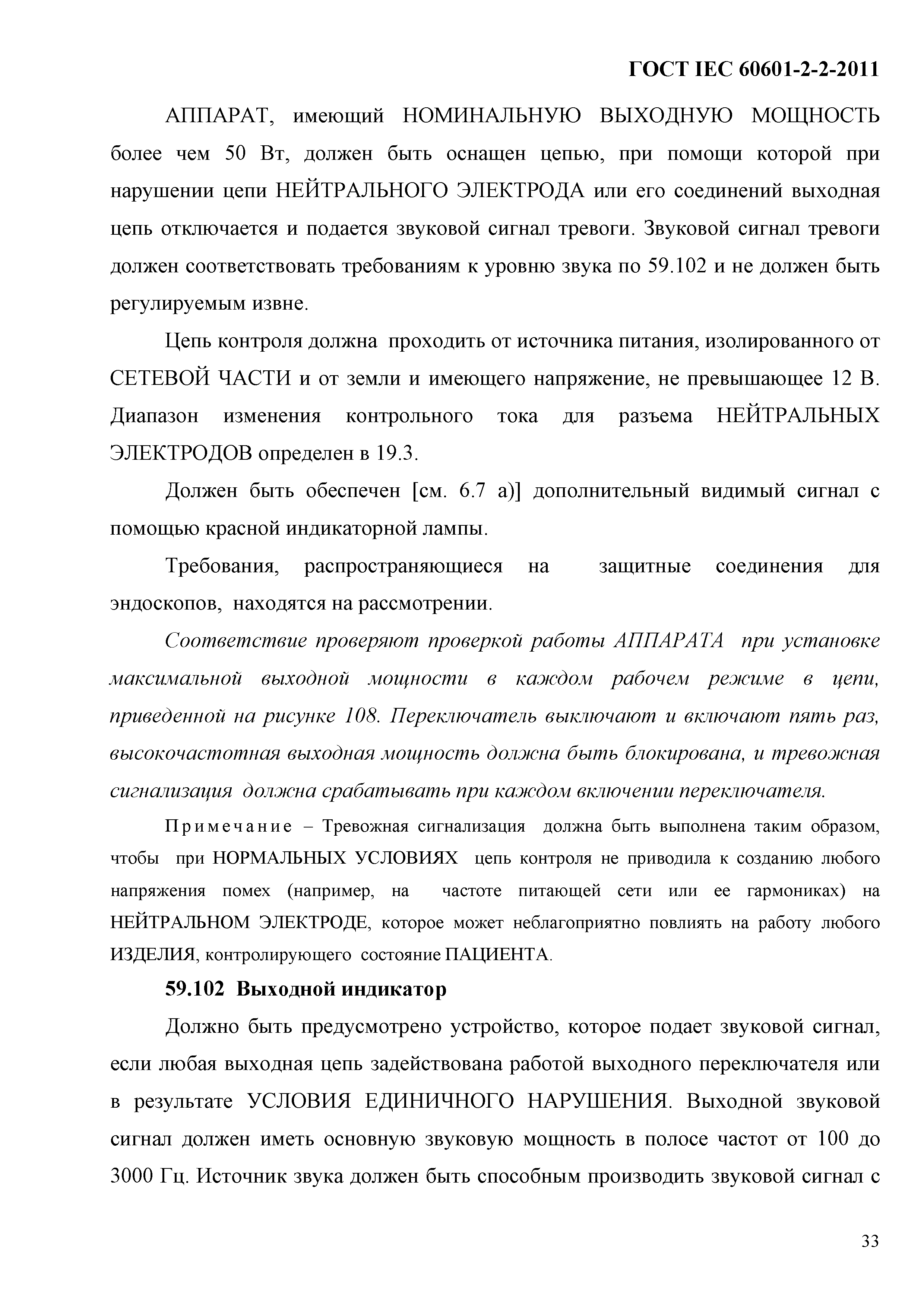 ГОСТ IEC 60601-2-2-2011

АППАРАТ, имеющий НОМИНАЛЬНУЮ ВЫХОДНУЮ МОЩНОСТЬ более чем 50 Вт, должен быть оснащен цепью, при помощи которой при нарушении цепи НЕЙТРАЛЬНОГО ЭЛЕКТРОДА или его соединений выходная цепь отключается и подается звуковой сигнал тревоги. Звуковой сигнал тревоги должен соответствовать требованиям к уровню звука по 59.102 и не должен быть регулируемым извне.

Цепь контроля должна проходить от источника питания, изолированного от СЕТЕВОЙ ЧАСТИ и от земли и имеющего напряжение, не превышающее 12 В. Диапазон изменения контрольного тока для разъема НЕЙТРАЛЬНЫХ ЭЛЕКТРОДОВ определен в 19.3.

Должен быть обеспечен [см. 6.7 а)] дополнительный видимый сигнал с помощью красной индикаторной лампы.

Требования, распространяющиеся на защитные соединения для эндоскопов, находятся на рассмотрении.

Соответствие проверяют проверкой работы АППАРАТА при установке максимальной выходной мощности в каждом рабочем режиме в цепи, приведенной на рисунке 108. Переключатель выключают и включают пять раз, высокочастотная выходная мощность должна быть блокирована, и тревожная сигнализация должна срабатывать при каждом включении переключателя.

Примечание – Тревожная сигнализация должна быть выполнена таким образом, чтобы при НОРМАЛЬНЫХ УСЛОВИЯХ цепь контроля не приводила к созданию любого напряжения помех (например, на частоте питающей сети или ее гармониках) на НЕЙТРАЛЬНОМ ЭЛЕКТРОДЕ, которое может неблагоприятно повлиять на работу любого ИЗДЕЛИЯ, контролирующего состояние ПАЦИЕНТА.

59.102 Выходной индикатор

Должно быть предусмотрено устройство, которое подает звуковой сигнал, если любая выходная цепь задействована работой выходного переключателя или в результате УСЛОВИЯ ЕДИНИЧНОГО НАРУШЕНИЯ. Выходной звуковой сигнал должен иметь основную звуковую мощность в полосе частот от 100 до 3000 Гц. Источник звука должен быть способным производить звуковой сигнал с

33